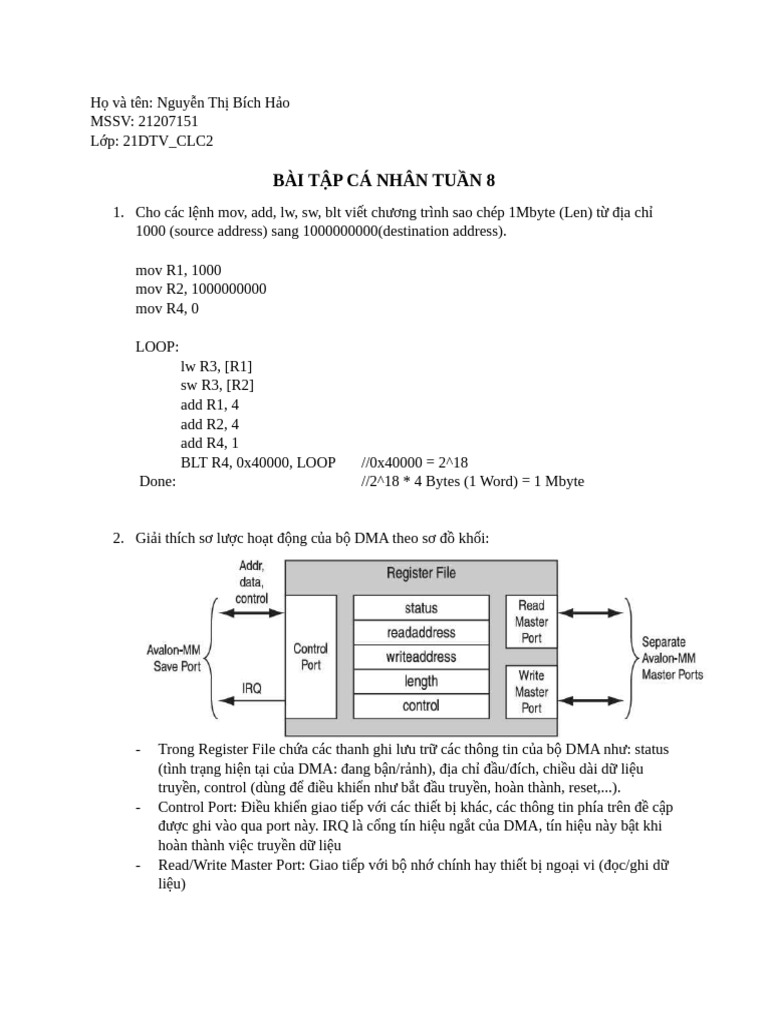 Họ và tên: Nguyễn Thị Bích Hảo
MSSV: 21207151
Lớp: 21DTV_CLC2

BÀI TẬP CÁ NHÂN TUẦN 8

1. Cho các lệnh mov, add, lw, sw, blt viết chương trình sao chép 1Mbyte (Len) từ địa chỉ 1000 (source address) sang 1000000000(destination address).

mov R1, 1000
mov R2, 1000000000
mov R4, 0

LOOP:
lw R3, [R1]
sw R3, [R2]
add R1, 4
add R2, 4
add R4, 1
BLT R4, 0x40000, LOOP //0x40000 = 2^18
Done: //2^18 * 4 Bytes (1 Word) = 1 Mbyte

2. Giải thích sơ lược hoạt động của bộ DMA theo sơ đồ khối:

Addr, data, control
Avalon-MM Save Port
IRQ
Control Port
Register File
status
readaddress
writeaddress
length
control
Read Master Port
Write Master Port
Separate Avalon-MM Master Ports

- Trong Register File chứa các thanh ghi lưu trữ các thông tin của bộ DMA như: status (tình trạng hiện tại của DMA: đang bận/rảnh), địa chỉ đầu/đích, chiều dài dữ liệu truyền, control (dùng để điều khiển như bắt đầu truyền, hoàn thành, reset,...).
- Control Port: Điều khiển giao tiếp với các thiết bị khác, các thông tin phía trên đề cập được ghi vào qua port này. IRQ là cổng tín hiệu ngắt của DMA, tín hiệu này bật khi hoàn thành việc truyền dữ liệu
- Read/Write Master Port: Giao tiếp với bộ nhớ chính hay thiết bị ngoại vi (đọc/ghi dữ liệu)